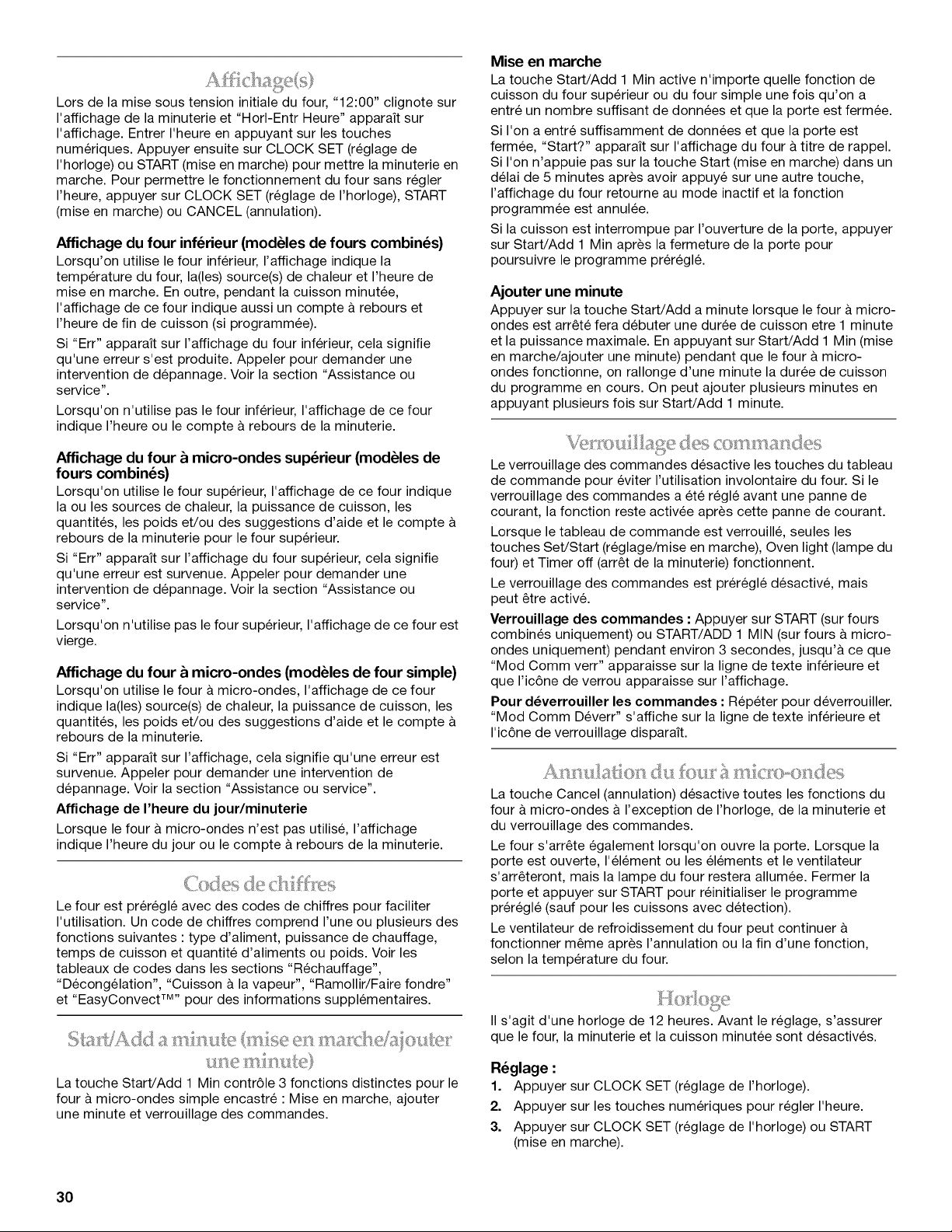 Affichage(s)

Lors de la mise sous tension initiale du four, "12:00" clignote sur l'affichage de la minuterie et "Horl-Entr Heure" apparaît sur l'affichage. Entrer l'heure en appuyant sur les touches numériques. Appuyer ensuite sur CLOCK SET (réglage de l'horloge) ou START (mise en marche) pour mettre la minuterie en marche. Pour permettre le fonctionnement du four sans régler l'heure, appuyer sur CLOCK SET (réglage de l'horloge), START (mise en marche) ou CANCEL (annulation).

Affichage du four inférieur (modèles de fours combinés)

Lorsqu'on utilise le four inférieur, l'affichage indique la température du four, la(les) source(s) de chaleur et l'heure de mise en marche. En outre, pendant la cuisson minutée, l'affichage de ce four indique aussi un compte à rebours et l'heure de fin de cuisson (si programmée).

Si "Err" apparaît sur l'affichage du four inférieur, cela signifie qu'une erreur s'est produite. Appeler pour demander une intervention de dépannage. Voir la section "Assistance ou service".

Lorsqu'on n'utilise pas le four inférieur, l'affichage de ce four indique l'heure ou le compte à rebours de la minuterie.

Affichage du four à micro-ondes supérieur (modèles de fours combinés)

Lorsqu'on utilise le four supérieur, l'affichage de ce four indique la ou les sources de chaleur, la puissance de cuisson, les quantités, les poids et/ou des suggestions d'aide et le compte à rebours de la minuterie pour le four supérieur.

Si "Err" apparaît sur l'affichage du four supérieur, cela signifie qu'une erreur est survenue. Appeler pour demander une intervention de dépannage. Voir la section "Assistance ou service".

Lorsqu'on n'utilise pas le four supérieur, l'affichage de ce four est vierge.

Affichage du four à micro-ondes (modèles de four simple)

Lorsqu'on utilise le four à micro-ondes, l'affichage de ce four indique la(les) source(s) de chaleur, la puissance de cuisson, les quantités, les poids et/ou des suggestions d'aide et le compte à rebours de la minuterie.

Si "Err" apparaît sur l'affichage, cela signifie qu'une erreur est survenue. Appeler pour demander une intervention de dépannage. Voir la section "Assistance ou service".

Affichage de l'heure du jour/minuterie

Lorsque le four à micro-ondes n'est pas utilisé, l'affichage indique l'heure du jour ou le compte à rebours de la minuterie.

Codes de chiffres

Le four est préréglé avec des codes de chiffres pour faciliter l'utilisation. Un code de chiffres comprend l'une ou plusieurs des fonctions suivantes : type d'aliment, puissance de chauffage, temps de cuisson et quantité d'aliments ou poids. Voir les tableaux de codes dans les sections "Réchauffage", "Décongélation", "Cuisson à la vapeur", "Ramollir/Faire fondre" et "EasyConvect™" pour des informations supplémentaires.

Start/Add a minute (mise en marche/ajouter une minute)

La touche Start/Add 1 Min contrôle 3 fonctions distinctes pour le four à micro-ondes simple encastré : Mise en marche, ajouter une minute et verrouillage des commandes.

Mise en marche

La touche Start/Add 1 Min active n'importe quelle fonction de cuisson du four supérieur ou du four simple une fois qu'on a entré un nombre suffisant de données et que la porte est fermée.

Si l'on a entré suffisamment de données et que la porte est fermée, "Start?" apparaît sur l'affichage du four à titre de rappel. Si l'on n'appuie pas sur la touche Start (mise en marche) dans un délai de 5 minutes après avoir appuyé sur une autre touche, l'affichage du four retourne au mode inactif et la fonction programmée est annulée.

Si la cuisson est interrompue par l'ouverture de la porte, appuyer sur Start/Add 1 Min après la fermeture de la porte pour poursuivre le programme préréglé.

Ajouter une minute

Appuyer sur la touche Start/Add a minute lorsque le four à micro-ondes est arrêté fera débuter une durée de cuisson etre 1 minute et la puissance maximale. En appuyant sur Start/Add 1 Min (mise en marche/ajouter une minute) pendant que le four à micro-ondes fonctionne, on rallonge d'une minute la durée de cuisson du programme en cours. On peut ajouter plusieurs minutes en appuyant plusieurs fois sur Start/Add 1 minute.

Verrouillage des commandes

Le verrouillage des commandes désactive les touches du tableau de commande pour éviter l'utilisation involontaire du four. Si le verrouillage des commandes a été réglé avant une panne de courant, la fonction reste activée après cette panne de courant.

Lorsque le tableau de commande est verrouillé, seules les touches Set/Start (réglage/mise en marche), Oven light (lampe du four) et Timer off (arrêt de la minuterie) fonctionnent.

Le verrouillage des commandes est préréglé désactivé, mais peut être activé.

Verrouillage des commandes : Appuyer sur START (sur fours combinés uniquement) ou START/ADD 1 MIN (sur fours à micro-ondes uniquement) pendant environ 3 secondes, jusqu'à ce que "Mod Comm verr" apparaisse sur la ligne de texte inférieure et que l'icône de verrou apparaisse sur l'affichage.

Pour déverrouiller les commandes : Répéter pour déverrouiller. "Mod Comm Déverr" s'affiche sur la ligne de texte inférieure et l'icône de verrouillage disparaît.

Annulation du four à micro-ondes

La touche Cancel (annulation) désactive toutes les fonctions du four à micro-ondes à l'exception de l'horloge, de la minuterie et du verrouillage des commandes.

Le four s'arrête également lorsqu'on ouvre la porte. Lorsque la porte est ouverte, l'élément ou les éléments et le ventilateur s'arrêteront, mais la lampe du four restera allumée. Fermer la porte et appuyer sur START pour réinitialiser le programme préréglé (sauf pour les cuissons avec détection).

Le ventilateur de refroidissement du four peut continuer à fonctionner même après l'annulation ou la fin d'une fonction, selon la température du four.

Horloge

Il s'agit d'une horloge de 12 heures. Avant le réglage, s'assurer que le four, la minuterie et la cuisson minutée sont désactivés.

Réglage :

1. Appuyer sur CLOCK SET (réglage de l'horloge).
2. Appuyer sur les touches numériques pour régler l'heure.
3. Appuyer sur CLOCK SET (réglage de l'horloge) ou START (mise en marche).

30